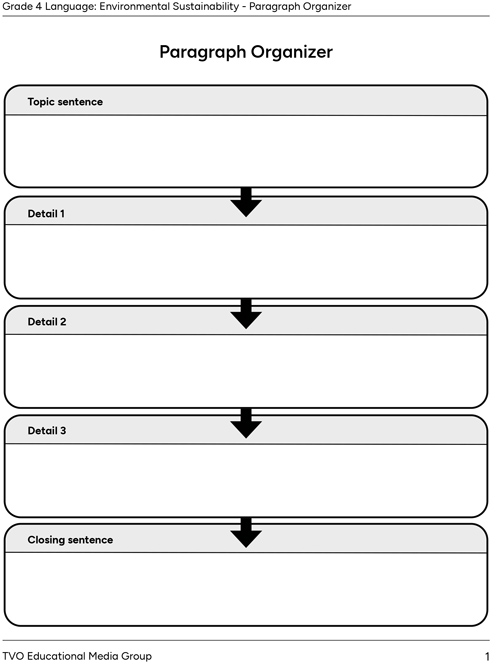 Grade 4 Language: Environmental Sustainability - Paragraph Organizer

Paragraph Organizer

Topic sentence

Detail 1

Detail 2

Detail 3

Closing sentence

TVO Educational Media Group

1